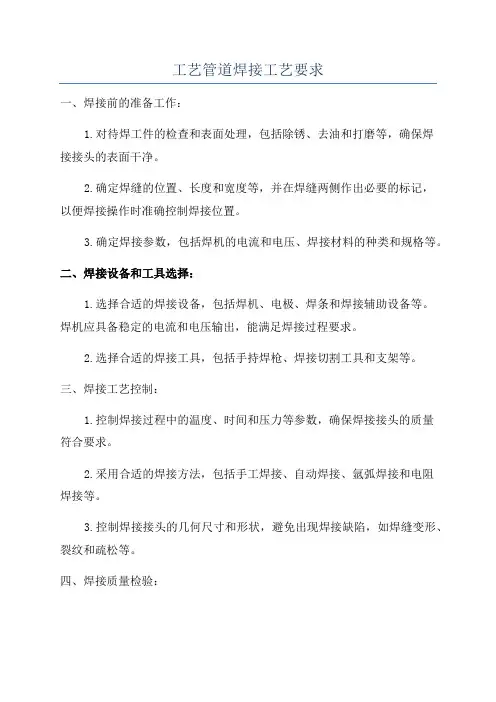 工艺管道焊接工艺要求

一、焊接前的准备工作：

1.对待焊工件的检查和表面处理，包括除锈、去油和打磨等，确保焊接接头的表面干净。

2.确定焊缝的位置、长度和宽度等，并在焊缝两侧作出必要的标记，以便焊接操作时准确控制焊接位置。

3.确定焊接参数，包括焊机的电流和电压、焊接材料的种类和规格等。

二、焊接设备和工具选择：

1.选择合适的焊接设备，包括焊机、电极、焊条和焊接辅助设备等。焊机应具备稳定的电流和电压输出，能满足焊接过程要求。

2.选择合适的焊接工具，包括手持焊枪、焊接切割工具和支架等。

三、焊接工艺控制：

1.控制焊接过程中的温度、时间和压力等参数，确保焊接接头的质量符合要求。

2.采用合适的焊接方法，包括手工焊接、自动焊接、氩弧焊接和电阻焊接等。

3.控制焊接接头的几何尺寸和形状，避免出现焊接缺陷，如焊缝变形、裂纹和疏松等。

四、焊接质量检验：